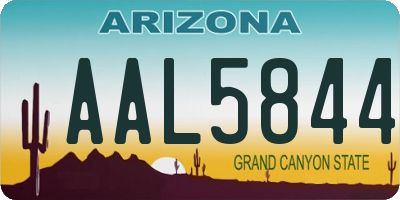 ARIZONA

AAL5844

GRAND CANYON STATE